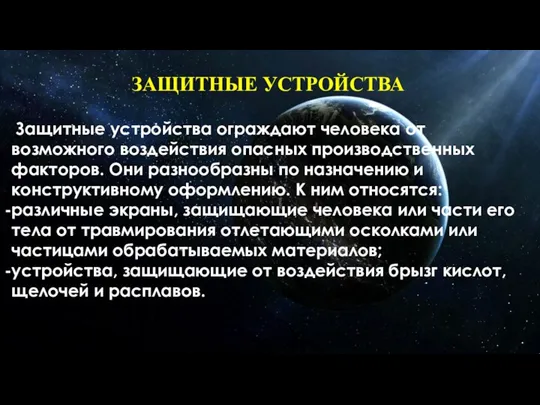 ЗАЩИТНЫЕ УСТРОЙСТВА

Защитные устройства ограждают человека от возможного воздействия опасных производственных факторов. Они разнообразны по назначению и конструктивному оформлению. К ним относятся:
-различные экраны, защищающие человека или части его тела от травмирования отлетающими осколками или частицами обрабатываемых материалов;
-устройства, защищающие от воздействия брызг кислот, щелочей и расплавов.